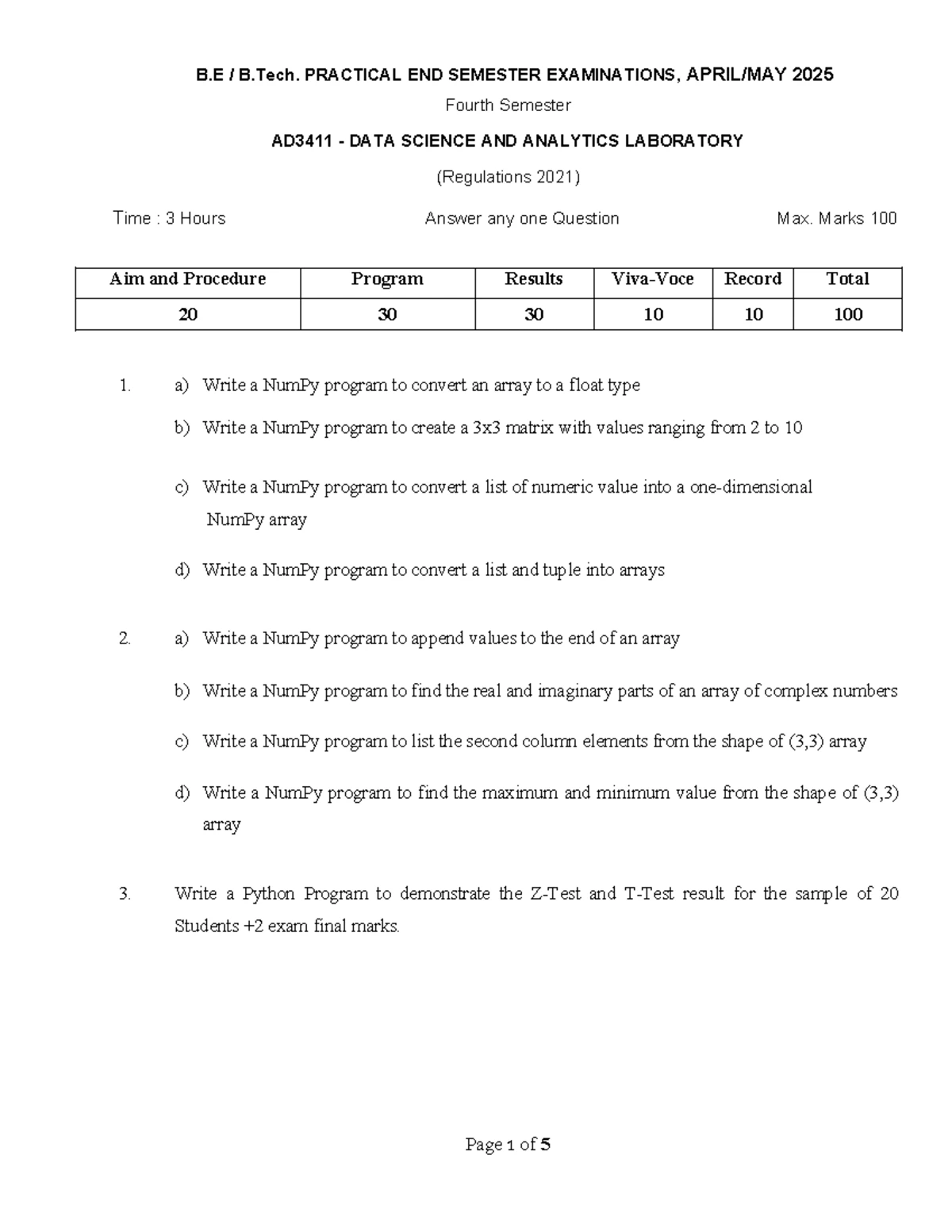 B.E / B.Tech. PRACTICAL END SEMESTER EXAMINATIONS, APRIL/MAY 2025

Fourth Semester

AD3411 - DATA SCIENCE AND ANALYTICS LABORATORY

(Regulations 2021)

Time : 3 Hours Answer any one Question Max. Marks 100

| Aim and Procedure | Program | Results | Viva-Voce | Record | Total |
|---|---|---|---|---|---|
| 20 | 30 | 30 | 10 | 10 | 100 |

1. a) Write a NumPy program to convert an array to a float type

b) Write a NumPy program to create a 3x3 matrix with values ranging from 2 to 10

c) Write a NumPy program to convert a list of numeric value into a one-dimensional NumPy array

d) Write a NumPy program to convert a list and tuple into arrays

2. a) Write a NumPy program to append values to the end of an array

b) Write a NumPy program to find the real and imaginary parts of an array of complex numbers

c) Write a NumPy program to list the second column elements from the shape of (3,3) array

d) Write a NumPy program to find the maximum and minimum value from the shape of (3,3) array

3. Write a Python Program to demonstrate the Z-Test and T-Test result for the sample of 20 Students +2 exam final marks.

Page 1 of 5